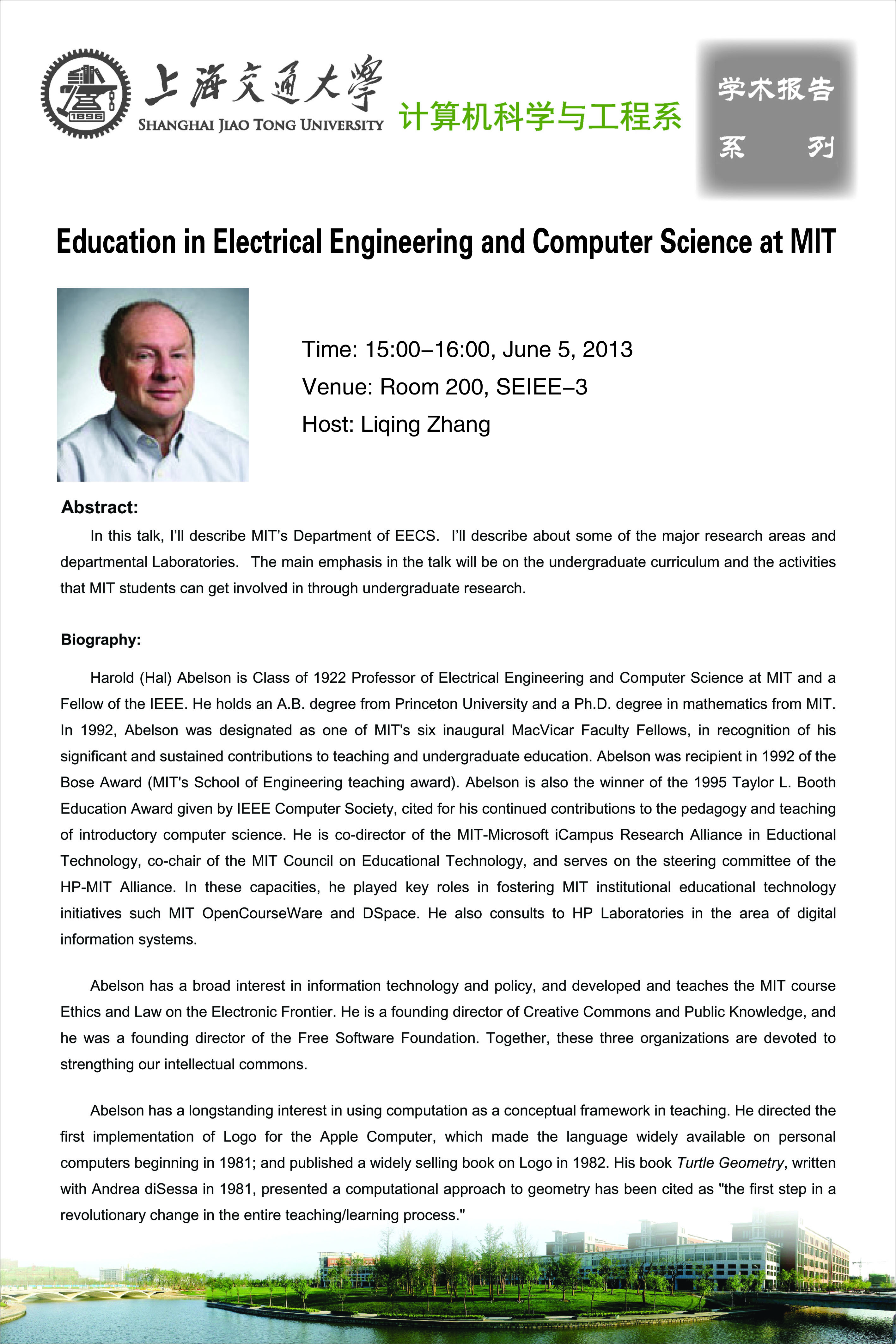 1896

上海交通大學
SHANGHAI JIAO TONG UNIVERSITY

计算机科学与工程系

学术报告
系 列

Education in Electrical Engineering and Computer Science at MIT

Time: 15:00–16:00, June 5, 2013
Venue: Room 200, SEIEE–3
Host: Liqing Zhang

Abstract:

In this talk, I'll describe MIT's Department of EECS. I'll describe about some of the major research areas and departmental Laboratories. The main emphasis in the talk will be on the undergraduate curriculum and the activities that MIT students can get involved in through undergraduate research.

Biography:

Harold (Hal) Abelson is Class of 1922 Professor of Electrical Engineering and Computer Science at MIT and a Fellow of the IEEE. He holds an A.B. degree from Princeton University and a Ph.D. degree in mathematics from MIT. In 1992, Abelson was designated as one of MIT's six inaugural MacVicar Faculty Fellows, in recognition of his significant and sustained contributions to teaching and undergraduate education. Abelson was recipient in 1992 of the Bose Award (MIT's School of Engineering teaching award). Abelson is also the winner of the 1995 Taylor L. Booth Education Award given by IEEE Computer Society, cited for his continued contributions to the pedagogy and teaching of introductory computer science. He is co-director of the MIT-Microsoft iCampus Research Alliance in Eductional Technology, co-chair of the MIT Council on Educational Technology, and serves on the steering committee of the HP-MIT Alliance. In these capacities, he played key roles in fostering MIT institutional educational technology initiatives such MIT OpenCourseWare and DSpace. He also consults to HP Laboratories in the area of digital information systems.

Abelson has a broad interest in information technology and policy, and developed and teaches the MIT course Ethics and Law on the Electronic Frontier. He is a founding director of Creative Commons and Public Knowledge, and he was a founding director of the Free Software Foundation. Together, these three organizations are devoted to strengthing our intellectual commons.

Abelson has a longstanding interest in using computation as a conceptual framework in teaching. He directed the first implementation of Logo for the Apple Computer, which made the language widely available on personal computers beginning in 1981; and published a widely selling book on Logo in 1982. His book Turtle Geometry, written with Andrea diSessa in 1981, presented a computational approach to geometry has been cited as "the first step in a revolutionary change in the entire teaching/learning process."